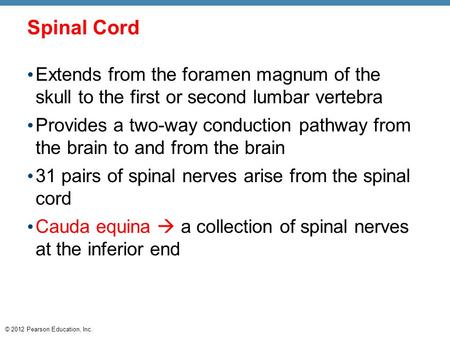 Spinal Cord

• Extends from the foramen magnum of the skull to the first or second lumbar vertebra

• Provides a two-way conduction pathway from the brain to and from the brain

• 31 pairs of spinal nerves arise from the spinal cord

• Cauda equina → a collection of spinal nerves at the inferior end

© 2012 Pearson Education, Inc.